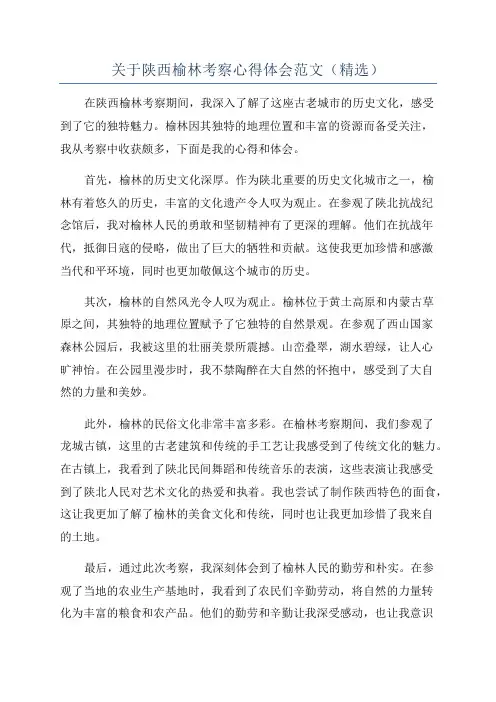 关于陕西榆林考察心得体会范文（精选）

在陕西榆林考察期间，我深入了解了这座古老城市的历史文化，感受到了它的独特魅力。榆林因其独特的地理位置和丰富的资源而备受关注，我从考察中收获颇多，下面是我的心得和体会。

首先，榆林的历史文化深厚。作为陕北重要的历史文化城市之一，榆林有着悠久的历史，丰富的文化遗产令人叹为观止。在参观了陕北抗战纪念馆后，我对榆林人民的勇敢和坚韧精神有了更深的理解。他们在抗战年代，抵御日寇的侵略，做出了巨大的牺牲和贡献。这使我更加珍惜和感激当代和平环境，同时也更加敬佩这个城市的历史。

其次，榆林的自然风光令人叹为观止。榆林位于黄土高原和内蒙古草原之间，其独特的地理位置赋予了它独特的自然景观。在参观了西山国家森林公园后，我被这里的壮丽美景所震撼。山峦叠翠，湖水碧绿，让人心旷神怡。在公园里漫步时，我不禁陶醉在大自然的怀抱中，感受到了大自然的力量和美妙。

此外，榆林的民俗文化非常丰富多彩。在榆林考察期间，我们参观了龙城古镇，这里的古老建筑和传统的手工艺让我感受到了传统文化的魅力。在古镇上，我看到了陕北民间舞蹈和传统音乐的表演，这些表演让我感受到了陕北人民对艺术文化的热爱和执着。我也尝试了制作陕西特色的面食，这让我更加了解了榆林的美食文化和传统，同时也让我更加珍惜了我来自的土地。

最后，通过此次考察，我深刻体会到了榆林人民的勤劳和朴实。在参观了当地的农业生产基地时，我看到了农民们辛勤劳动，将自然的力量转化为丰富的粮食和农产品。他们的勤劳和辛勤让我深受感动，也让我意识